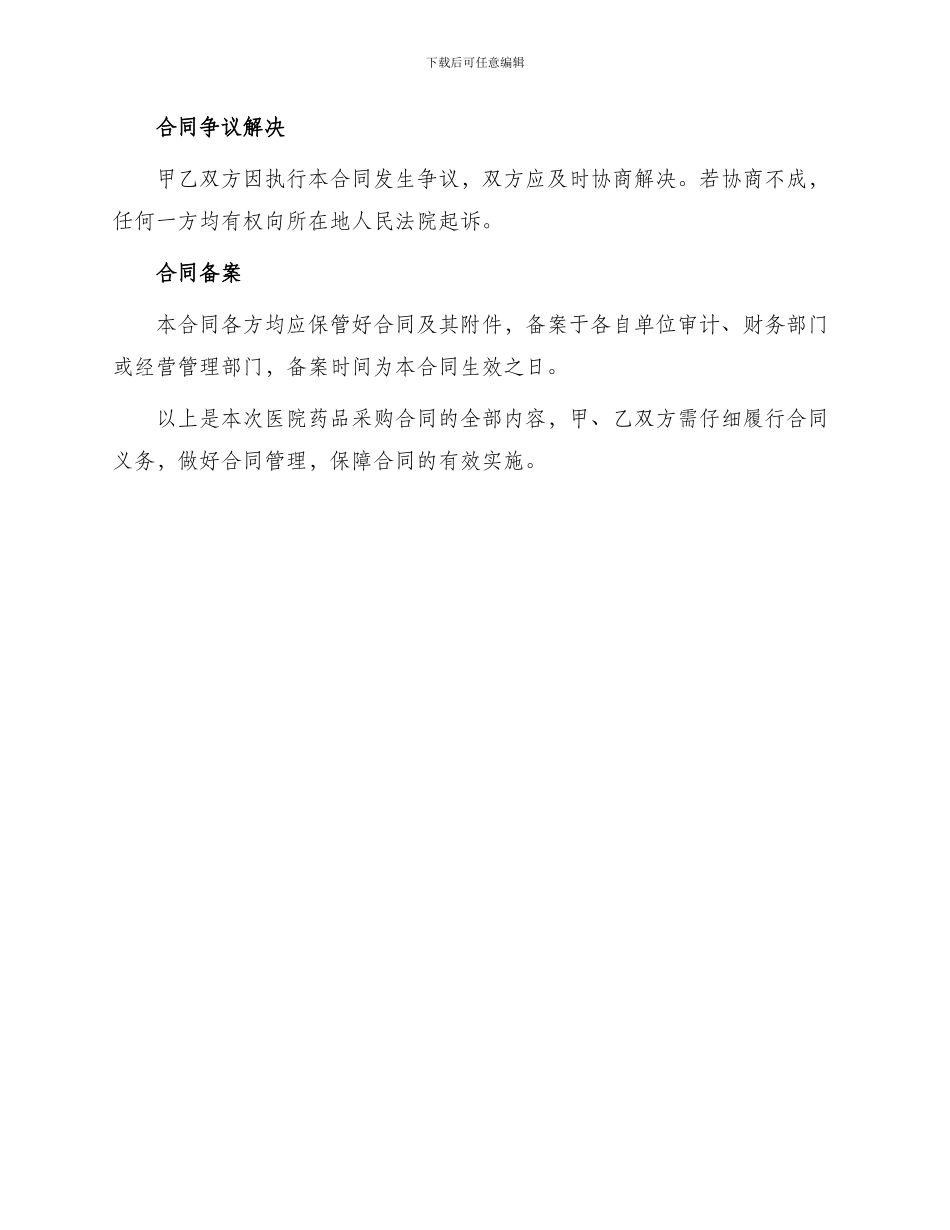 下载后可任意编辑

合同争议解决

甲乙双方因执行本合同发生争议，双方应及时协商解决。若协商不成，任何一方均有权向所在地人民法院起诉。

合同备案

本合同各方均应保管好合同及其附件，备案于各自单位审计、财务部门或经营管理部门，备案时间为本合同生效之日。

以上是本次医院药品采购合同的全部内容，甲、乙双方需仔细履行合同义务，做好合同管理，保障合同的有效实施。